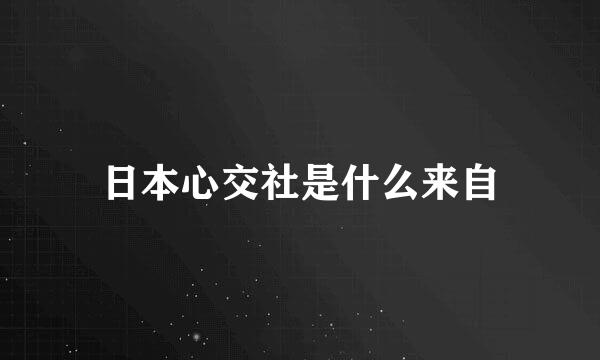 日本心交社是什么来自